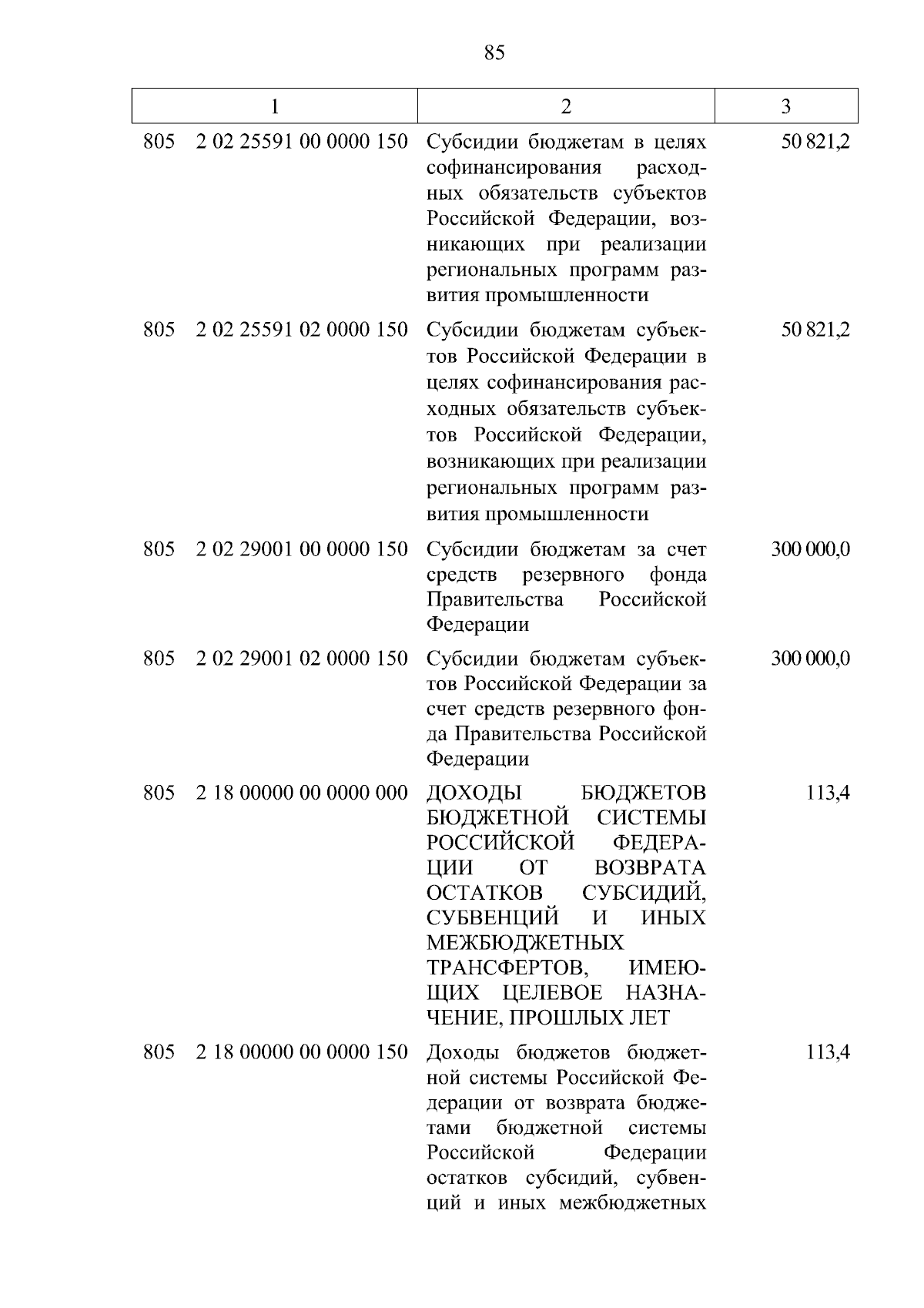 85

| 1 | 2 | 3 |
|---|---|---|
| 805 2 02 25591 00 0000 150 | Субсидии бюджетам в целях софинансирования расходных обязательств субъектов Российской Федерации, возникающих при реализации региональных программ развития промышленности | 50 821,2 |
| 805 2 02 25591 02 0000 150 | Субсидии бюджетам субъектов Российской Федерации в целях софинансирования расходных обязательств субъектов Российской Федерации, возникающих при реализации региональных программ развития промышленности | 50 821,2 |
| 805 2 02 29001 00 0000 150 | Субсидии бюджетам за счет средств резервного фонда Правительства Российской Федерации | 300 000,0 |
| 805 2 02 29001 02 0000 150 | Субсидии бюджетам субъектов Российской Федерации за счет средств резервного фонда Правительства Российской Федерации | 300 000,0 |
| 805 2 18 00000 00 0000 000 | ДОХОДЫ БЮДЖЕТОВ БЮДЖЕТНОЙ СИСТЕМЫ РОССИЙСКОЙ ФЕДЕРАЦИИ ОТ ВОЗВРАТА ОСТАТКОВ СУБСИДИЙ, СУБВЕНЦИЙ И ИНЫХ МЕЖБЮДЖЕТНЫХ ТРАНСФЕРТОВ, ИМЕЮЩИХ ЦЕЛЕВОЕ НАЗНАЧЕНИЕ, ПРОШЛЫХ ЛЕТ | 113,4 |
| 805 2 18 00000 00 0000 150 | Доходы бюджетов бюджетной системы Российской Федерации от возврата бюджетами бюджетной системы Российской Федерации остатков субсидий, субвенций и иных межбюджетных | 113,4 |